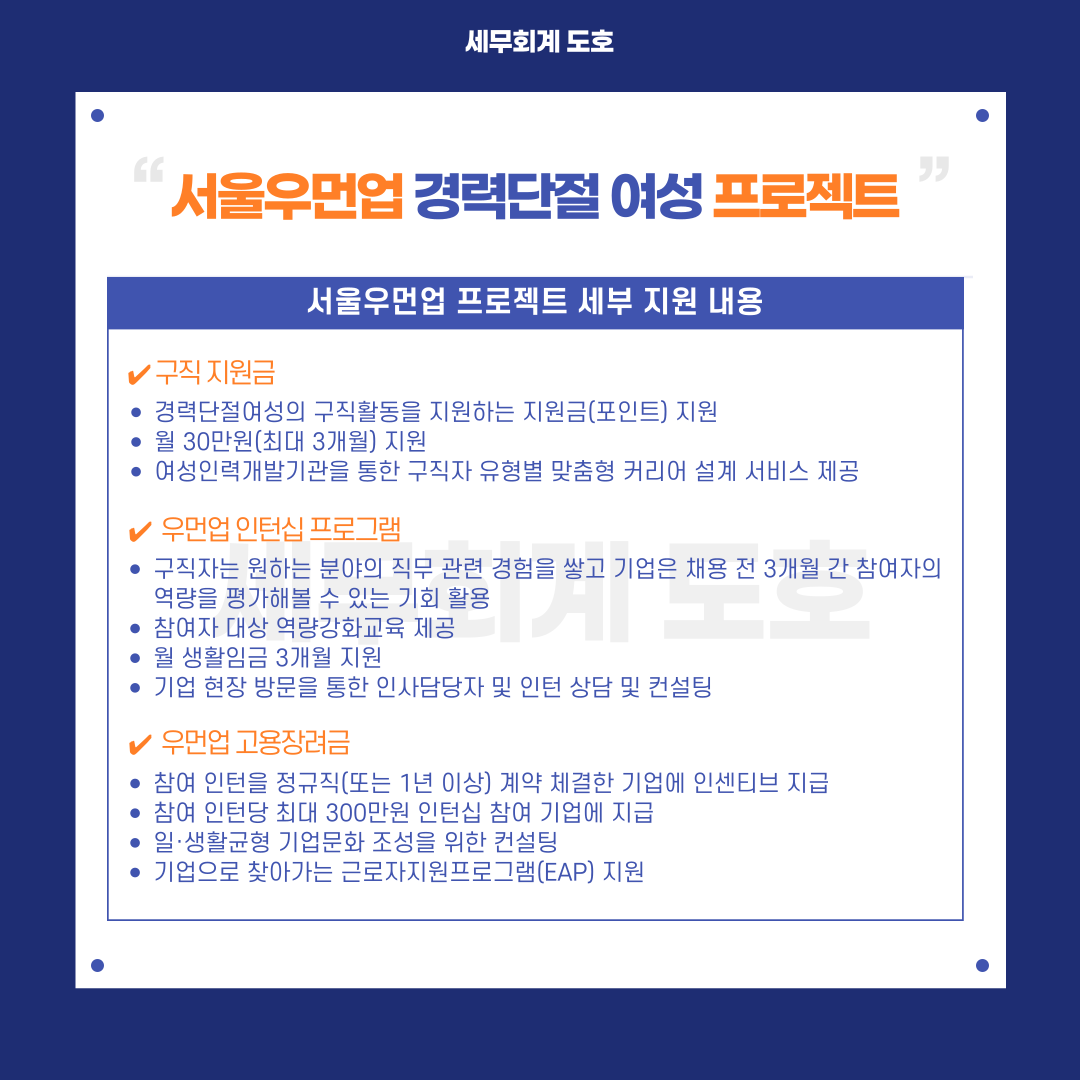 세무회계 도호

“ 서울우먼업 경력단절 여성 프로젝트 ”

서울우먼업 프로젝트 세부 지원 내용

✔ 구직 지원금
• 경력단절여성의 구직활동을 지원하는 지원금(포인트) 지원
• 월 30만원(최대 3개월) 지원
• 여성인력개발기관을 통한 구직자 유형별 맞춤형 커리어 설계 서비스 제공

✔ 우먼업 인턴십 프로그램
• 구직자는 원하는 분야의 직무 관련 경험을 쌓고 기업은 채용 전 3개월 간 참여자의 역량을 평가해볼 수 있는 기회 활용
• 참여자 대상 역량강화교육 제공
• 월 생활임금 3개월 지원
• 기업 현장 방문을 통한 인사담당자 및 인턴 상담 및 컨설팅

✔ 우먼업 고용장려금
• 참여 인턴을 정규직(또는 1년 이상) 계약 체결한 기업에 인센티브 지급
• 참여 인턴당 최대 300만원 인턴십 참여 기업에 지급
• 일·생활균형 기업문화 조성을 위한 컨설팅
• 기업으로 찾아가는 근로자지원프로그램(EAP) 지원

세무회계 도호